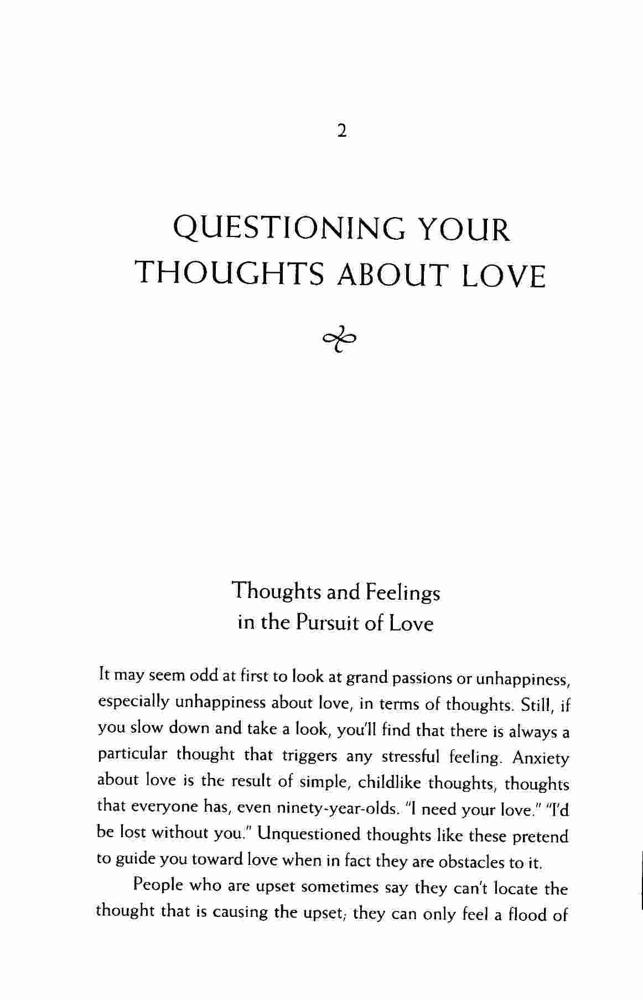 2

QUESTIONING YOUR THOUGHTS ABOUT LOVE

Thoughts and Feelings in the Pursuit of Love

It may seem odd at first to look at grand passions or unhappiness, especially unhappiness about love, in terms of thoughts. Still, if you slow down and take a look, you'll find that there is always a particular thought that triggers any stressful feeling. Anxiety about love is the result of simple, childlike thoughts, thoughts that everyone has, even ninety-year-olds. "I need your love." "I'd be lost without you." Unquestioned thoughts like these pretend to guide you toward love when in fact they are obstacles to it.

People who are upset sometimes say they can't locate the thought that is causing the upset; they can only feel a flood of